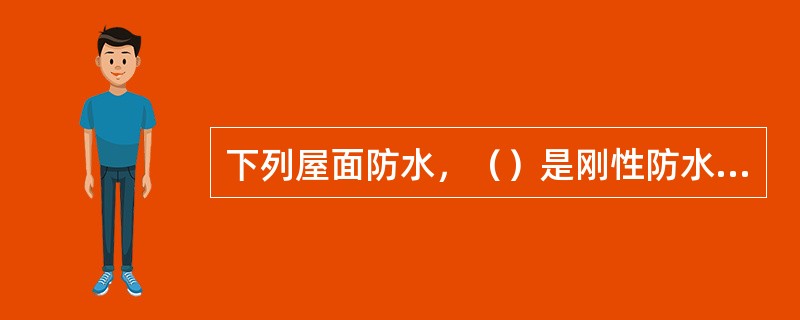 下列屋面防水，（）是刚性防水...